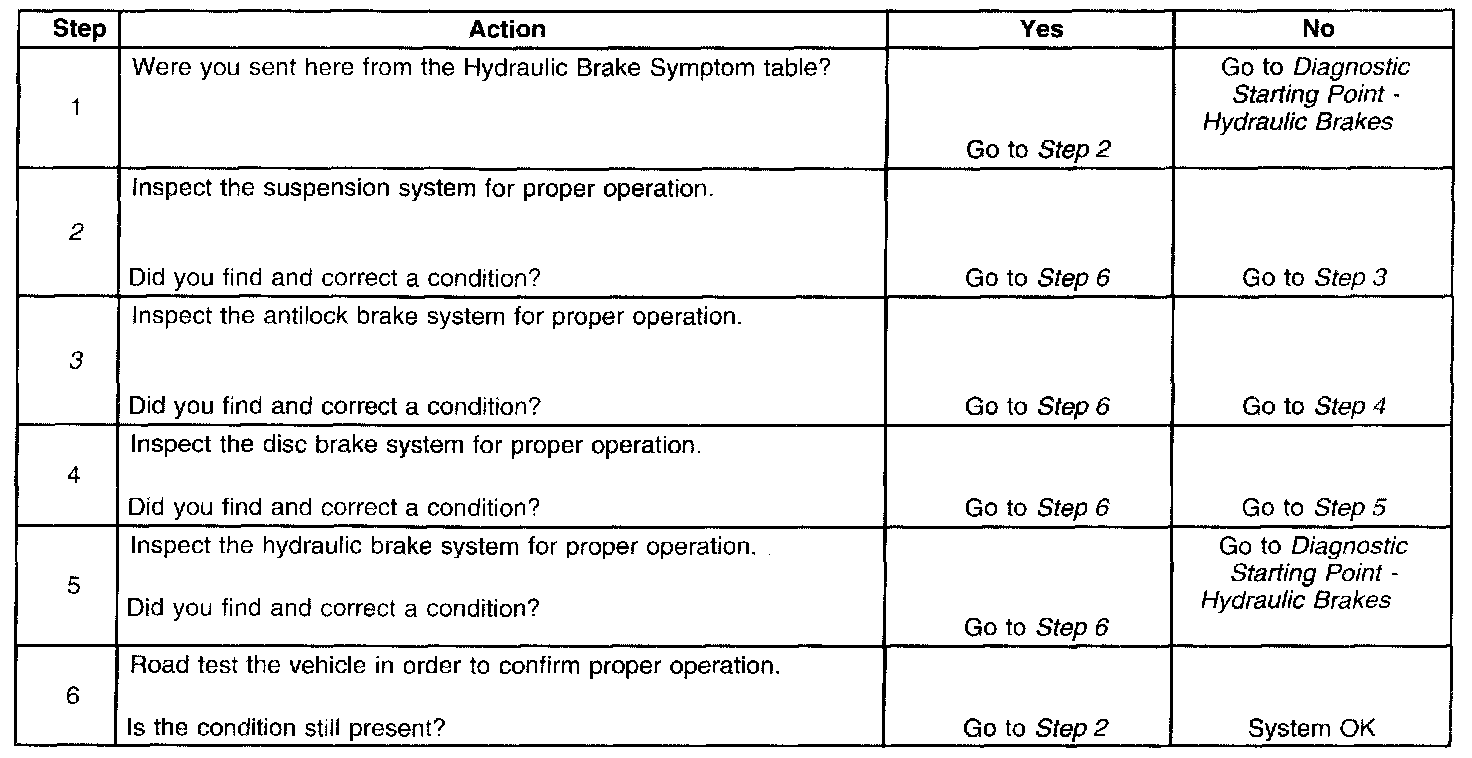 | Step | Action | Yes | No |
|---|---|---|---|
| 1 | Were you sent here from the Hydraulic Brake Symptom table? | Go to Step 2 | Go to Diagnostic Starting Point - Hydraulic Brakes |
| 2 | Inspect the suspension system for proper operation. Did you find and correct a condition? | Go to Step 6 | Go to Step 3 |
| 3 | Inspect the antilock brake system for proper operation. Did you find and correct a condition? | Go to Step 6 | Go to Step 4 |
| 4 | Inspect the disc brake system for proper operation. Did you find and correct a condition? | Go to Step 6 | Go to Step 5 |
| 5 | Inspect the hydraulic brake system for proper operation. Did you find and correct a condition? | Go to Step 6 | Go to Diagnostic Starting Point - Hydraulic Brakes |
| 6 | Road test the vehicle in order to confirm proper operation. Is the condition still present? | Go to Step 2 | System OK |